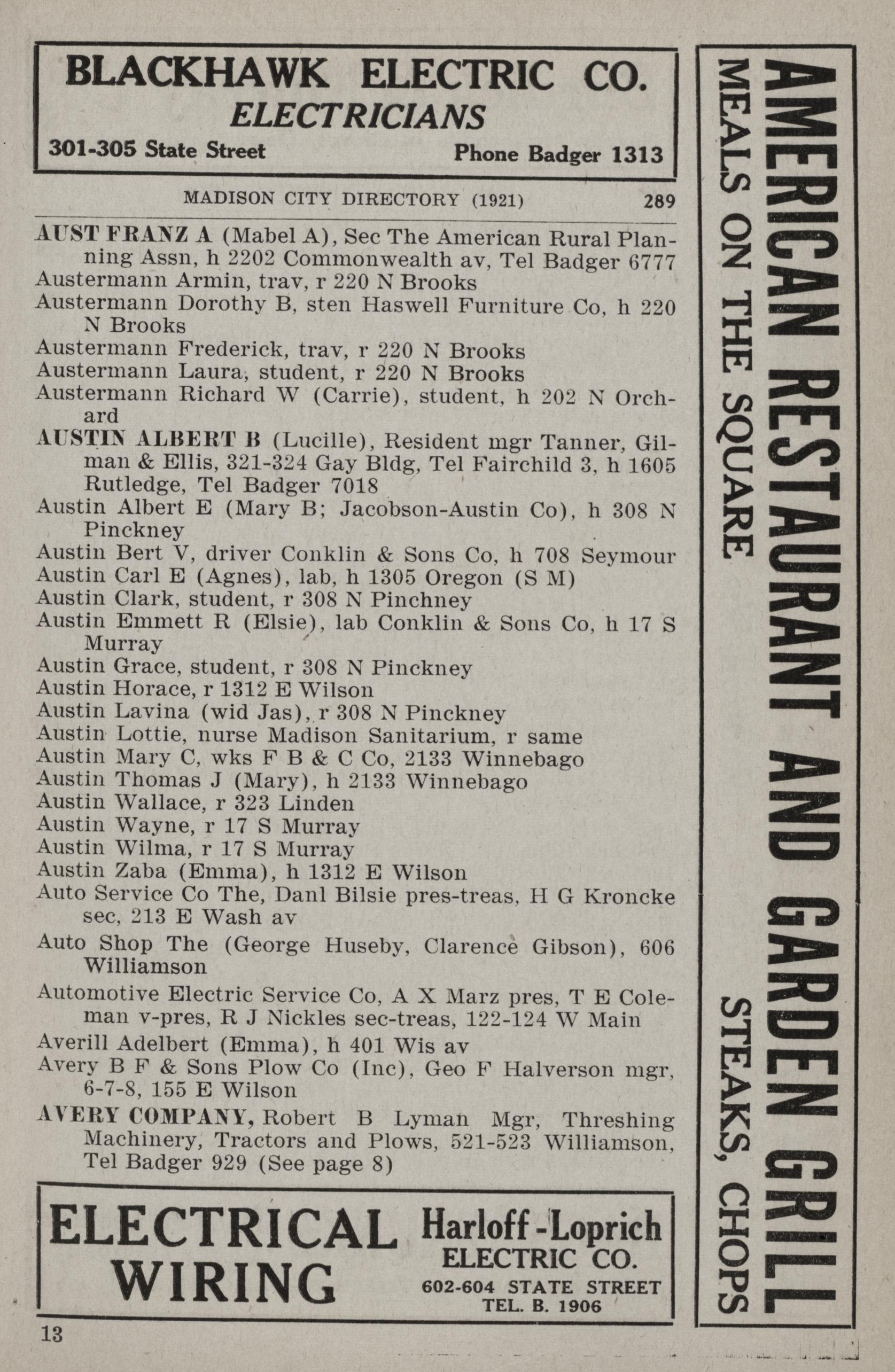 BLACKHAWK ELECTRIC CO.
ELECTRICIANS
301-305 State Street Phone Badger 1313

MADISON CITY DIRECTORY (1921) 289

AUST FRANZ A (Mabel A), Sec The American Rural Planning Assn, h 2202 Commonwealth av, Tel Badger 6777
Austermann Armin, trav, r 220 N Brooks
Austermann Dorothy B, sten Haswell Furniture Co, h 220 N Brooks
Austermann Frederick, trav, r 220 N Brooks
Austermann Laura, student, r 220 N Brooks
Austermann Richard W (Carrie), student, h 202 N Orchard
AUSTIN ALBERT B (Lucille), Resident mgr Tanner, Gilman & Ellis, 321-324 Gay Bldg, Tel Fairchild 3, h 1605 Rutledge, Tel Badger 7018
Austin Albert E (Mary B; Jacobson-Austin Co), h 308 N Pinckney
Austin Bert V, driver Conklin & Sons Co, h 708 Seymour
Austin Carl E (Agnes), lab, h 1305 Oregon (S M)
Austin Clark, student, r 308 N Pinchney
Austin Emmett R (Elsie), lab Conklin & Sons Co, h 17 S Murray
Austin Grace, student, r 308 N Pinckney
Austin Horace, r 1312 E Wilson
Austin Lavina (wid Jas), r 308 N Pinckney
Austin Lottie, nurse Madison Sanitarium, r same
Austin Mary C, wks F B & C Co, 2133 Winnebago
Austin Thomas J (Mary), h 2133 Winnebago
Austin Wallace, r 323 Linden
Austin Wayne, r 17 S Murray
Austin Wilma, r 17 S Murray
Austin Zaba (Emma), h 1312 E Wilson
Auto Service Co The, Danl Bilsie pres-treas, H G Kroncke sec, 213 E Wash av
Auto Shop The (George Huseby, Clarence Gibson), 606 Williamson
Automotive Electric Service Co, A X Marz pres, T E Coleman v-pres, R J Nickles sec-treas, 122-124 W Main
Averill Adelbert (Emma), h 401 Wis av
Avery B F & Sons Plow Co (Inc), Geo F Halverson mgr, 6-7-8, 155 E Wilson
AVERY COMPANY, Robert B Lyman Mgr, Threshing Machinery, Tractors and Plows, 521-523 Williamson, Tel Badger 929 (See page 8)

ELECTRICAL WIRING
Harloff-Loprich ELECTRIC CO.
602-604 STATE STREET
TEL. B. 1906

13

AMERICAN RESTAURANT AND GARDEN GRILL
MEALS ON THE SQUARE STEAKS, CHOPS